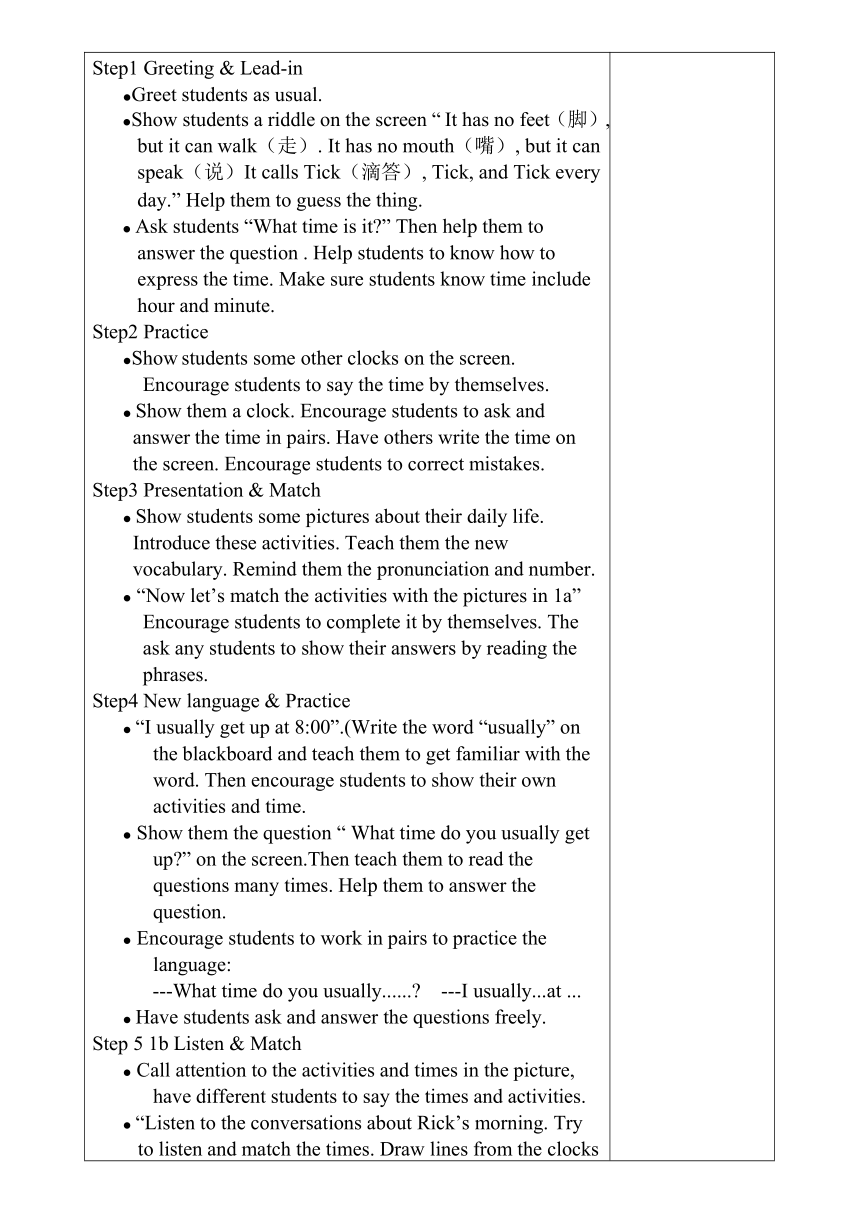 Step1 Greeting & Lead-in

●Greet students as usual.

●Show students a riddle on the screen “ It has no feet（脚）, but it can walk（走）. It has no mouth（嘴）, but it can speak（说）It calls Tick（滴答）, Tick, and Tick every day.” Help them to guess the thing.

● Ask students “What time is it?” Then help them to answer the question . Help students to know how to express the time. Make sure students know time include hour and minute.

Step2 Practice

●Show students some other clocks on the screen. Encourage students to say the time by themselves.

● Show them a clock. Encourage students to ask and answer the time in pairs. Have others write the time on the screen. Encourage students to correct mistakes.

Step3 Presentation & Match

● Show students some pictures about their daily life. Introduce these activities. Teach them the new vocabulary. Remind them the pronunciation and number.

● “Now let’s match the activities with the pictures in 1a” Encourage students to complete it by themselves. The ask any students to show their answers by reading the phrases.

Step4 New language & Practice

● “I usually get up at 8:00”.(Write the word “usually” on the blackboard and teach them to get familiar with the word. Then encourage students to show their own activities and time.

● Show them the question “ What time do you usually get up?” on the screen.Then teach them to read the questions many times. Help them to answer the question.

● Encourage students to work in pairs to practice the language:
---What time do you usually......? ---I usually...at ...

● Have students ask and answer the questions freely.

Step 5 1b Listen & Match

● Call attention to the activities and times in the picture, have different students to say the times and activities.

● “Listen to the conversations about Rick’s morning. Try to listen and match the times. Draw lines from the clocks